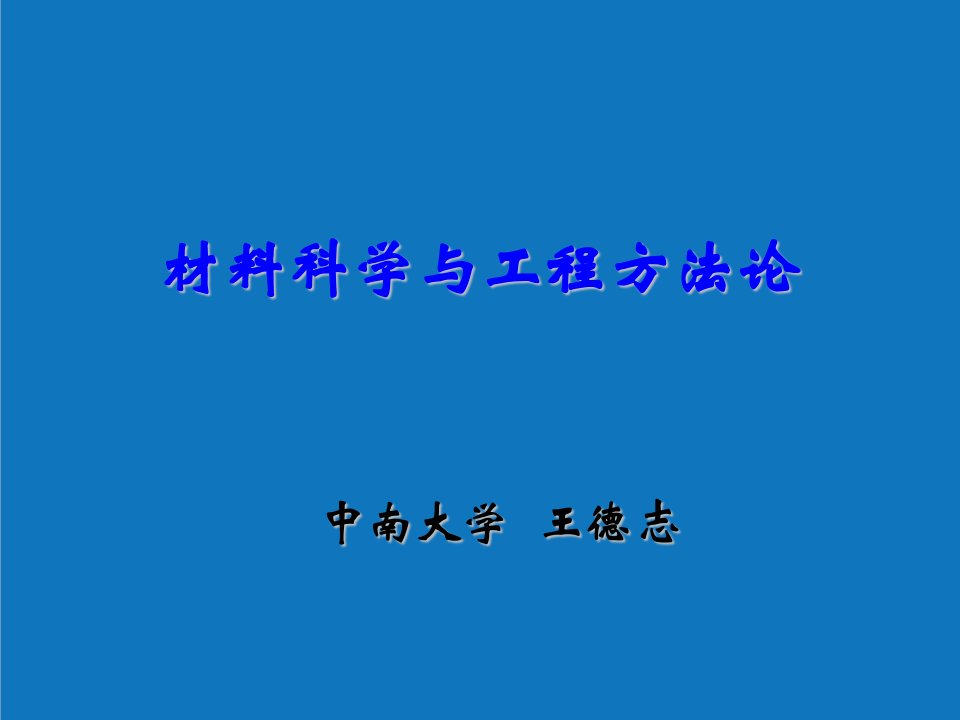 材料科学与工程方法论

中南大学 王德志